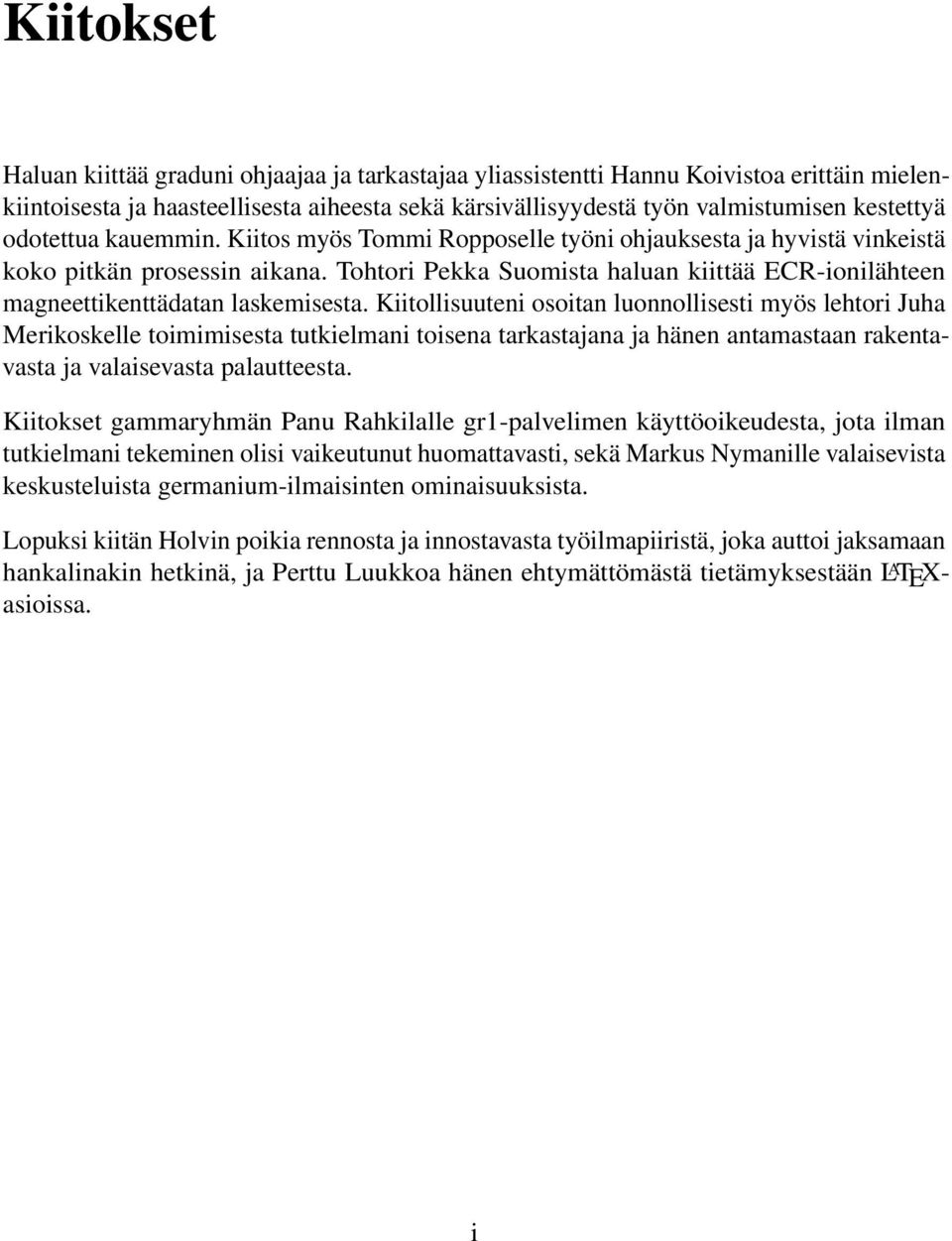 Kiitokset

Haluan kiittää graduni ohjaajaa ja tarkastajaa yliassistentti Hannu Koivistoa erittäin mielenkiintoisesta ja haasteellisesta aiheesta sekä kärsivällisyydestä työn valmistumisen kestettyä odotettua kauemmin. Kiitos myös Tommi Ropposelle työni ohjauksesta ja hyvistä vinkeistä koko pitkän prosessin aikana. Tohtori Pekka Suomista haluan kiittää ECR-ionilähteen magneettikenttädatan laskemisesta. Kiitollisuuteni osoitan luonnollisesti myös lehtori Juha Merikoskelle toimimisesta tutkielmani toisena tarkastajana ja hänen antamastaan rakentavasta ja valaisevasta palautteesta.

Kiitokset gammaryhmän Panu Rahkilalle gr1-palvelimen käyttöoikeudesta, jota ilman tutkielmani tekeminen olisi vaikeutunut huomattavasti, sekä Markus Nymanille valaisevista keskusteluista germanium-ilmaisinten ominaisuuksista.

Lopuksi kiitän Holvin poikia rennosta ja innostavasta työilmapiiristä, joka auttoi jaksamaan hankalinakin hetkinä, ja Perttu Luukkoa hänen ehtymättömästä tietämyksestään LATEX-asioissa.

i